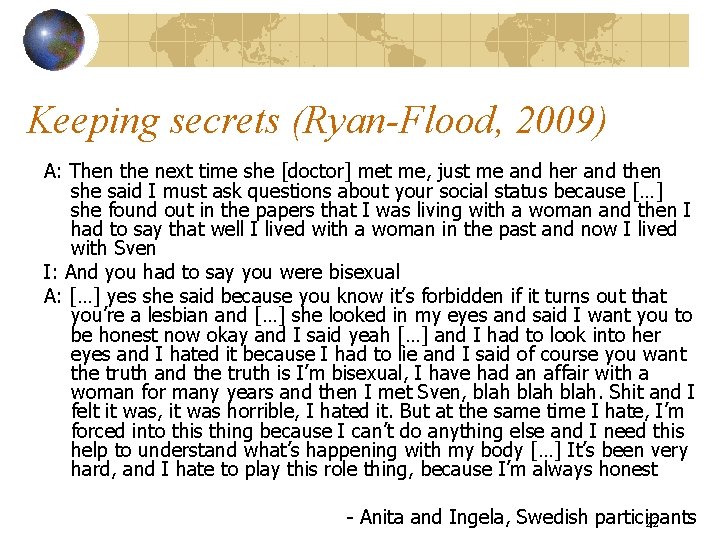 Keeping secrets (Ryan-Flood, 2009)

A: Then the next time she [doctor] met me, just me and her and then she said I must ask questions about your social status because […] she found out in the papers that I was living with a woman and then I had to say that well I lived with a woman in the past and now I lived with Sven

I: And you had to say you were bisexual

A: […] yes she said because you know it's forbidden if it turns out that you're a lesbian and […] she looked in my eyes and said I want you to be honest now okay and I said yeah […] and I had to look into her eyes and I hated it because I had to lie and I said of course you want the truth and the truth is I'm bisexual, I have had an affair with a woman for many years and then I met Sven, blah blah blah. Shit and I felt it was, it was horrible, I hated it. But at the same time I hate, I'm forced into this thing because I can't do anything else and I need this help to understand what's happening with my body […] It's been very hard, and I hate to play this role thing, because I'm always honest

- Anita and Ingela, Swedish participants

42